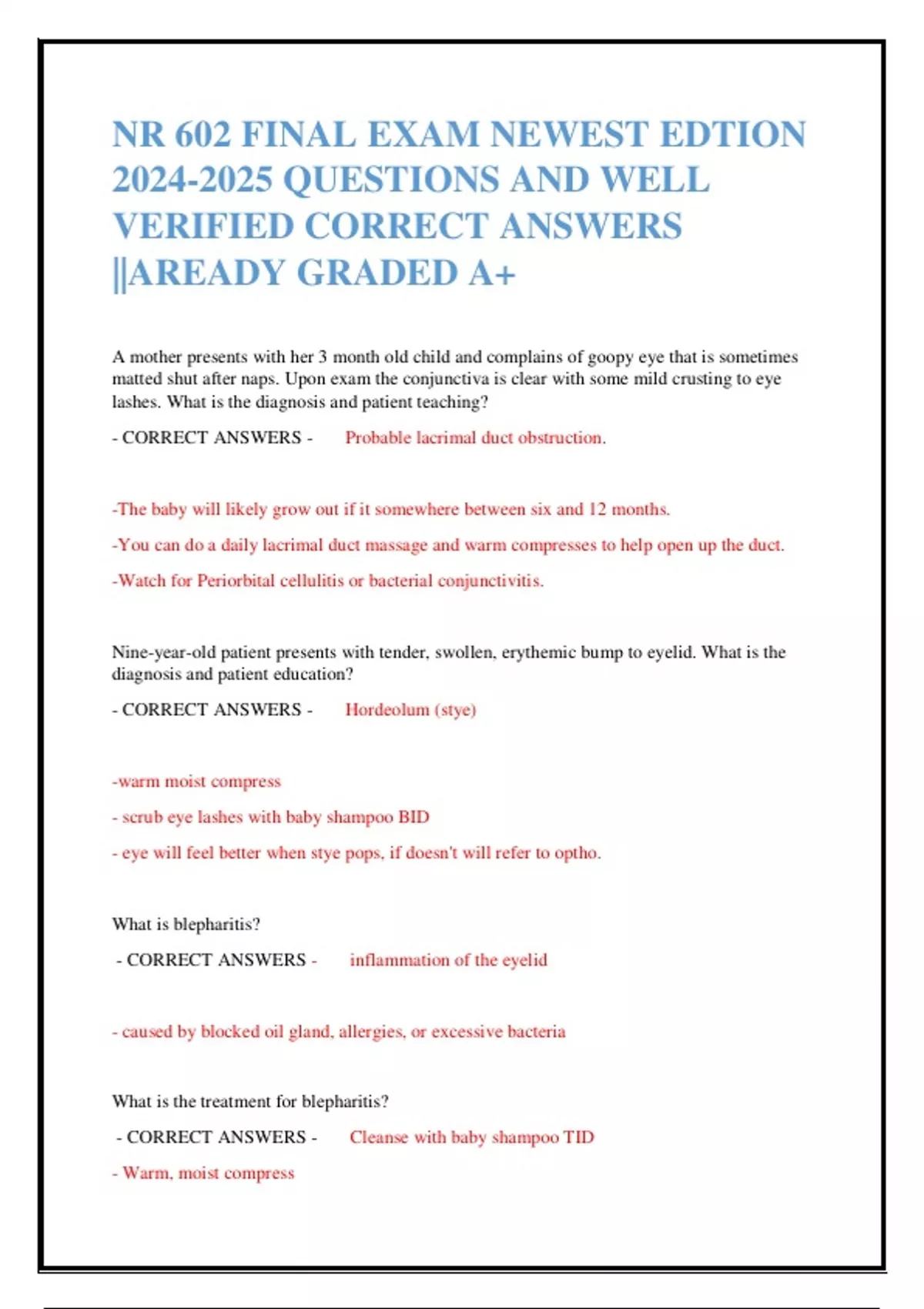 NR 602 FINAL EXAM NEWEST EDTION 2024-2025 QUESTIONS AND WELL VERIFIED CORRECT ANSWERS ||AREADY GRADED A+

A mother presents with her 3 month old child and complains of goopy eye that is sometimes matted shut after naps. Upon exam the conjunctiva is clear with some mild crusting to eye lashes. What is the diagnosis and patient teaching?

- CORRECT ANSWERS - Probable lacrimal duct obstruction.

-The baby will likely grow out if it somewhere between six and 12 months.

-You can do a daily lacrimal duct massage and warm compresses to help open up the duct.

-Watch for Periorbital cellulitis or bacterial conjunctivitis.

Nine-year-old patient presents with tender, swollen, erythemic bump to eyelid. What is the diagnosis and patient education?

- CORRECT ANSWERS - Hordeolum (stye)

-warm moist compress

- scrub eye lashes with baby shampoo BID

- eye will feel better when stye pops, if doesn't will refer to optho.

What is blepharitis?

- CORRECT ANSWERS - inflammation of the eyelid

- caused by blocked oil gland, allergies, or excessive bacteria

What is the treatment for blepharitis?

- CORRECT ANSWERS - Cleanse with baby shampoo TID

- Warm, moist compress